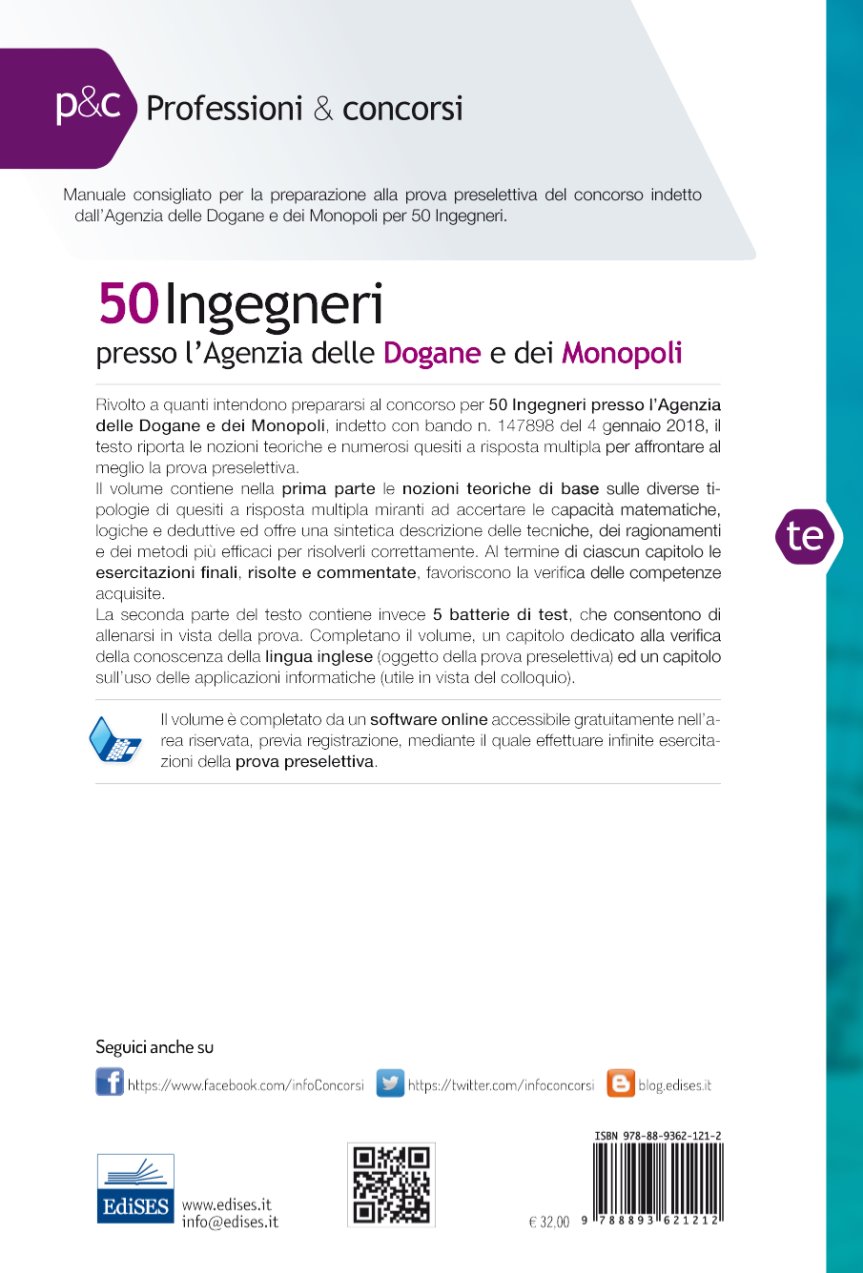 p&c Professioni & concorsi

Manuale consigliato per la preparazione alla prova preselettiva del concorso indetto dall'Agenzia delle Dogane e dei Monopoli per 50 Ingegneri.

50 Ingegneri
presso l'Agenzia delle Dogane e dei Monopoli

Rivolto a quanti intendono prepararsi al concorso per 50 Ingegneri presso l'Agenzia delle Dogane e dei Monopoli, indetto con bando n. 147898 del 4 gennaio 2018, il testo riporta le nozioni teoriche e numerosi quesiti a risposta multipla per affrontare al meglio la prova preselettiva.
Il volume contiene nella prima parte le nozioni teoriche di base sulle diverse tipologie di quesiti a risposta multipla miranti ad accertare le capacità matematiche, logiche e deduttive ed offre una sintetica descrizione delle tecniche, dei ragionamenti e dei metodi più efficaci per risolverli correttamente. Al termine di ciascun capitolo le esercitazioni finali, risolte e commentate, favoriscono la verifica delle competenze acquisite.
La seconda parte del testo contiene invece 5 batterie di test, che consentono di allenarsi in vista della prova. Completano il volume, un capitolo dedicato alla verifica della conoscenza della lingua inglese (oggetto della prova preselettiva) ed un capitolo sull'uso delle applicazioni informatiche (utile in vista del colloquio).

te

Il volume è completato da un software online accessibile gratuitamente nell'area riservata, previa registrazione, mediante il quale effettuare infinite esercitazioni della prova preselettiva.

Seguici anche su
https://www.facebook.com/infoConcorsi https://twitter.com/infoconcorsi blog.edises.it

EdiSES www.edises.it info@edises.it

€ 32,00

ISBN 978-88-9362-121-2
9 788893 621212